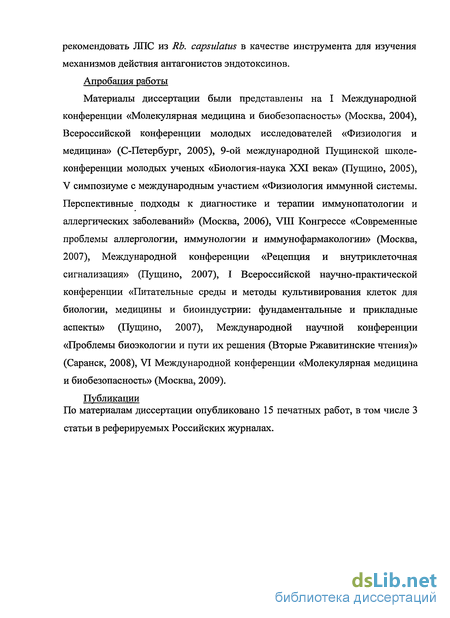 рекомендовать ЛПС из Rb. capsulatus в качестве инструмента для изучения механизмов действия антагонистов эндотоксинов.

Апробация работы

Материалы диссертации были представлены на I Международной конференции «Молекулярная медицина и биобезопасность» (Москва, 2004), Всероссийской конференции молодых исследователей «Физиология и медицина» (С-Петербург, 2005), 9-ой международной Пущинской школе-конференции молодых ученых «Биология-наука XXI века» (Пущино, 2005), V симпозиуме с международным участием «Физиология иммунной системы. Перспективные подходы к диагностике и терапии иммунопатологии и аллергических заболеваний» (Москва, 2006), VIII Конгрессе «Современные проблемы аллергологии, иммунологии и иммунофармакологии» (Москва, 2007), Международной конференции «Рецепция и внутриклеточная сигнализация» (Пущино, 2007), I Всероссийской научно-практической конференции «Питательные среды и методы культивирования клеток для биологии, медицины и биоиндустрии: фундаментальные и прикладные аспекты» (Пущино, 2007), Международной научной конференции «Проблемы биоэкологии и пути их решения (Вторые Ржавитинские чтения)» (Саранск, 2008), VI Международной конференции «Молекулярная медицина и биобезопасность» (Москва, 2009).

Публикации

По материалам диссертации опубликовано 15 печатных работ, в том числе 3 статьи в реферируемых Российских журналах.

dsLib.net
библиотека диссертаций